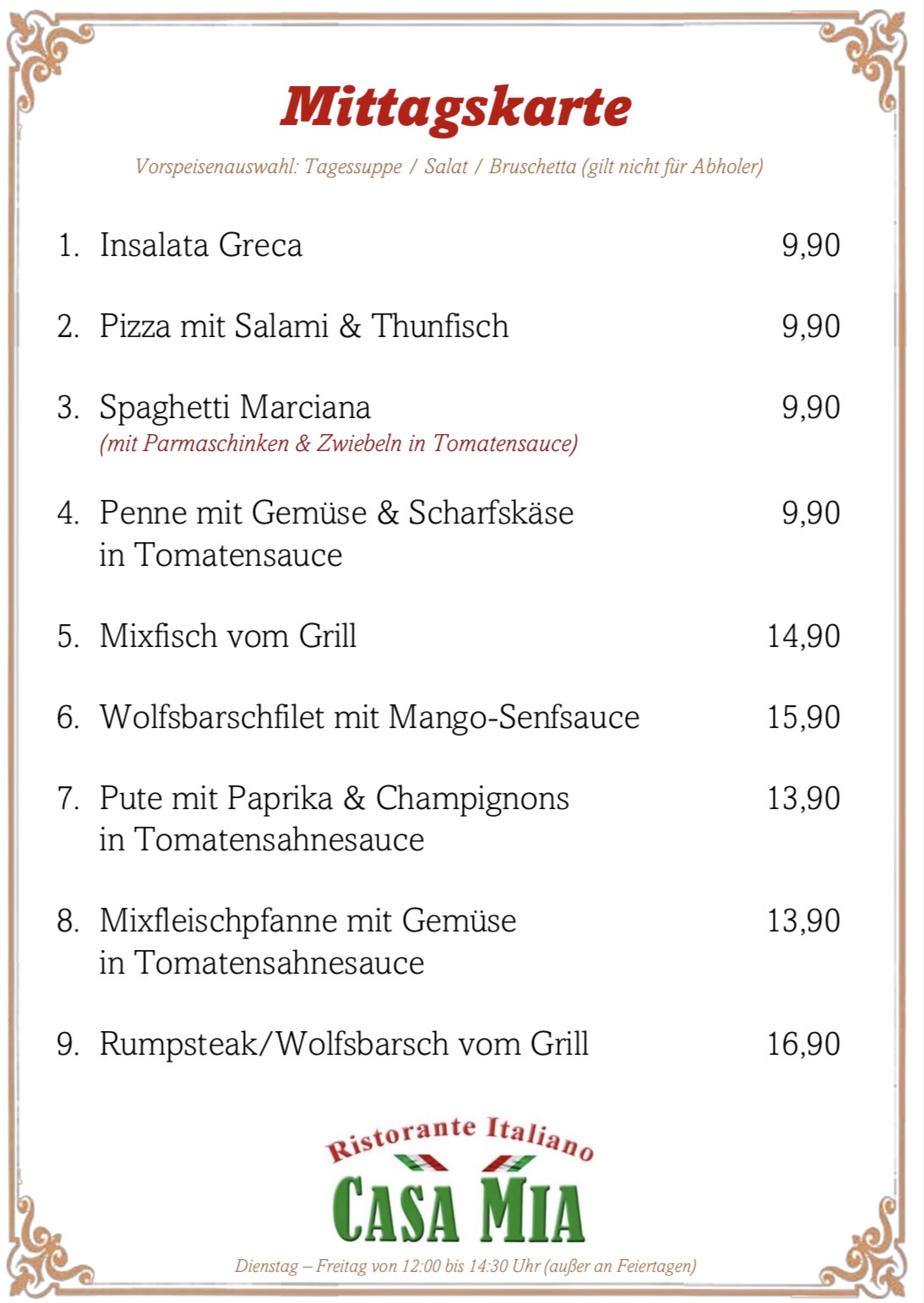 Mittagskarte

Vorspeisenauswahl: Tagessuppe / Salat / Bruschetta (gilt nicht für Abholer)

1. Insalata Greca 9,90

2. Pizza mit Salami & Thunfisch 9,90

3. Spaghetti Marciana 9,90
(mit Parmaschinken & Zwiebeln in Tomatensauce)

4. Penne mit Gemüse & Scharfskäse in Tomatensauce 9,90

5. Mixfisch vom Grill 14,90

6. Wolfsbarschfilet mit Mango-Senfsauce 15,90

7. Pute mit Paprika & Champignons in Tomatensahnesauce 13,90

8. Mixfleischpfanne mit Gemüse in Tomatensahnesauce 13,90

9. Rumpsteak/Wolfsbarsch vom Grill 16,90

Ristorante Italiano
CASA MIA

Dienstag – Freitag von 12:00 bis 14:30 Uhr (außer an Feiertagen)